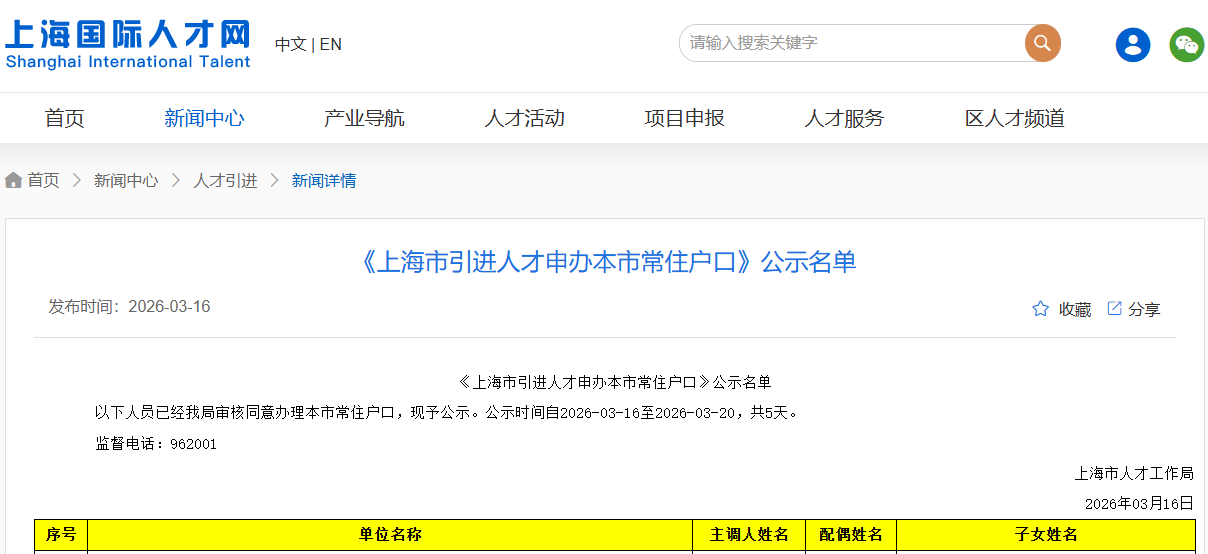 上海国际人才网
Shanghai International Talent

中文 | EN

请输入搜索关键字

首页 新闻中心 产业导航 人才活动 项目申报 人才服务 区人才频道

首页 > 新闻中心 > 人才引进 > 新闻详情

《上海市引进人才申办本市常住户口》公示名单

发布时间：2026-03-16

收藏 分享

《上海市引进人才申办本市常住户口》公示名单

以下人员已经我局审核同意办理本市常住户口，现予公示。公示时间自2026-03-16至2026-03-20，共5天。

监督电话：962001

上海市人才工作局

2026年03月16日

| 序号 | 单位名称 | 主调人姓名 | 配偶姓名 | 子女姓名 |
|---|---|---|---|---|